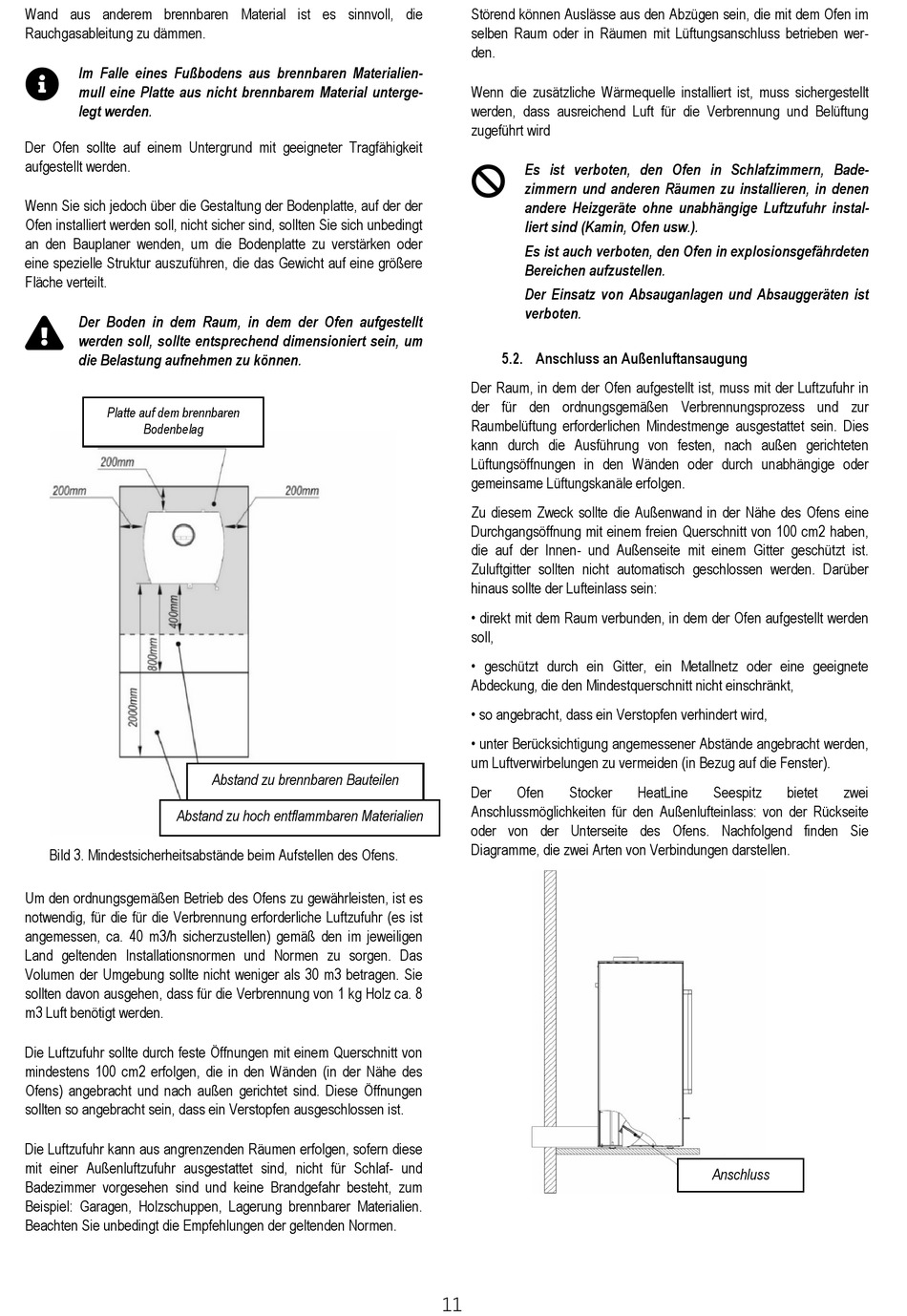 Wand aus anderem brennbaren Material ist es sinnvoll, die Rauchgasableitung zu dämmen.

Im Falle eines Fußbodens aus brennbaren Materialienmull eine Platte aus nicht brennbarem Material untergelegt werden.

Der Ofen sollte auf einem Untergrund mit geeigneter Tragfähigkeit aufgestellt werden.

Wenn Sie sich jedoch über die Gestaltung der Bodenplatte, auf der der Ofen installiert werden soll, nicht sicher sind, sollten Sie sich unbedingt an den Bauplaner wenden, um die Bodenplatte zu verstärken oder eine spezielle Struktur auszuführen, die das Gewicht auf eine größere Fläche verteilt.

Der Boden in dem Raum, in dem der Ofen aufgestellt werden soll, sollte entsprechend dimensioniert sein, um die Belastung aufnehmen zu können.

Platte auf dem brennbaren Bodenbelag

200mm

200mm

200mm

400mm

800mm

2000mm

Abstand zu brennbaren Bauteilen

Abstand zu hoch entflammbaren Materialien

Bild 3. Mindestsicherheitsabstände beim Aufstellen des Ofens.

Um den ordnungsgemäßen Betrieb des Ofens zu gewährleisten, ist es notwendig, für die für die Verbrennung erforderliche Luftzufuhr (es ist angemessen, ca. 40 m3/h sicherzustellen) gemäß den im jeweiligen Land geltenden Installationsnormen und Normen zu sorgen. Das Volumen der Umgebung sollte nicht weniger als 30 m3 betragen. Sie sollten davon ausgehen, dass für die Verbrennung von 1 kg Holz ca. 8 m3 Luft benötigt werden.

Die Luftzufuhr sollte durch feste Öffnungen mit einem Querschnitt von mindestens 100 cm2 erfolgen, die in den Wänden (in der Nähe des Ofens) angebracht und nach außen gerichtet sind. Diese Öffnungen sollten so angebracht sein, dass ein Verstopfen ausgeschlossen ist.

Die Luftzufuhr kann aus angrenzenden Räumen erfolgen, sofern diese mit einer Außenluftzufuhr ausgestattet sind, nicht für Schlaf- und Badezimmer vorgesehen sind und keine Brandgefahr besteht, zum Beispiel: Garagen, Holzschuppen, Lagerung brennbarer Materialien. Beachten Sie unbedingt die Empfehlungen der geltenden Normen.

Störend können Auslässe aus den Abzügen sein, die mit dem Ofen im selben Raum oder in Räumen mit Lüftungsanschluss betrieben werden.

Wenn die zusätzliche Wärmequelle installiert ist, muss sichergestellt werden, dass ausreichend Luft für die Verbrennung und Belüftung zugeführt wird

Es ist verboten, den Ofen in Schlafzimmern, Badezimmern und anderen Räumen zu installieren, in denen andere Heizgeräte ohne unabhängige Luftzufuhr installiert sind (Kamin, Ofen usw.).

Es ist auch verboten, den Ofen in explosionsgefährdeten Bereichen aufzustellen.

Der Einsatz von Absauganlagen und Absauggeräten ist verboten.

5.2. Anschluss an Außenluftansaugung

Der Raum, in dem der Ofen aufgestellt ist, muss mit der Luftzufuhr in der für den ordnungsgemäßen Verbrennungsprozess und zur Raumbelüftung erforderlichen Mindestmenge ausgestattet sein. Dies kann durch die Ausführung von festen, nach außen gerichteten Lüftungsöffnungen in den Wänden oder durch unabhängige oder gemeinsame Lüftungskanäle erfolgen.

Zu diesem Zweck sollte die Außenwand in der Nähe des Ofens eine Durchgangsöffnung mit einem freien Querschnitt von 100 cm2 haben, die auf der Innen- und Außenseite mit einem Gitter geschützt ist. Zuluftgitter sollten nicht automatisch geschlossen werden. Darüber hinaus sollte der Lufteinlass sein:

• direkt mit dem Raum verbunden, in dem der Ofen aufgestellt werden soll,

• geschützt durch ein Gitter, ein Metallnetz oder eine geeignete Abdeckung, die den Mindestquerschnitt nicht einschränkt,

• so angebracht, dass ein Verstopfen verhindert wird,

• unter Berücksichtigung angemessener Abstände angebracht werden, um Luftverwirbelungen zu vermeiden (in Bezug auf die Fenster).

Der Ofen Stocker HeatLine Seespitz bietet zwei Anschlussmöglichkeiten für den Außenlufteinlass: von der Rückseite oder von der Unterseite des Ofens. Nachfolgend finden Sie Diagramme, die zwei Arten von Verbindungen darstellen.

Anschluss

11